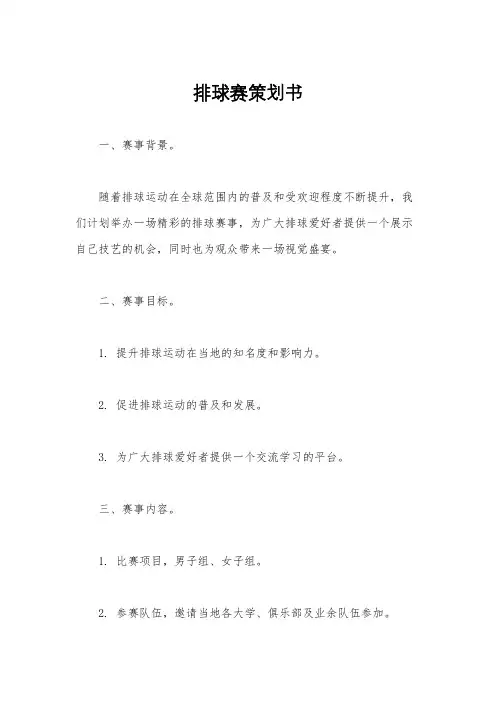 排球赛策划书

一、赛事背景。

随着排球运动在全球范围内的普及和受欢迎程度不断提升，我们计划举办一场精彩的排球赛事，为广大排球爱好者提供一个展示自己技艺的机会，同时也为观众带来一场视觉盛宴。

二、赛事目标。

1. 提升排球运动在当地的知名度和影响力。

2. 促进排球运动的普及和发展。

3. 为广大排球爱好者提供一个交流学习的平台。

三、赛事内容。

1. 比赛项目，男子组、女子组。

2. 参赛队伍，邀请当地各大学、俱乐部及业余队伍参加。